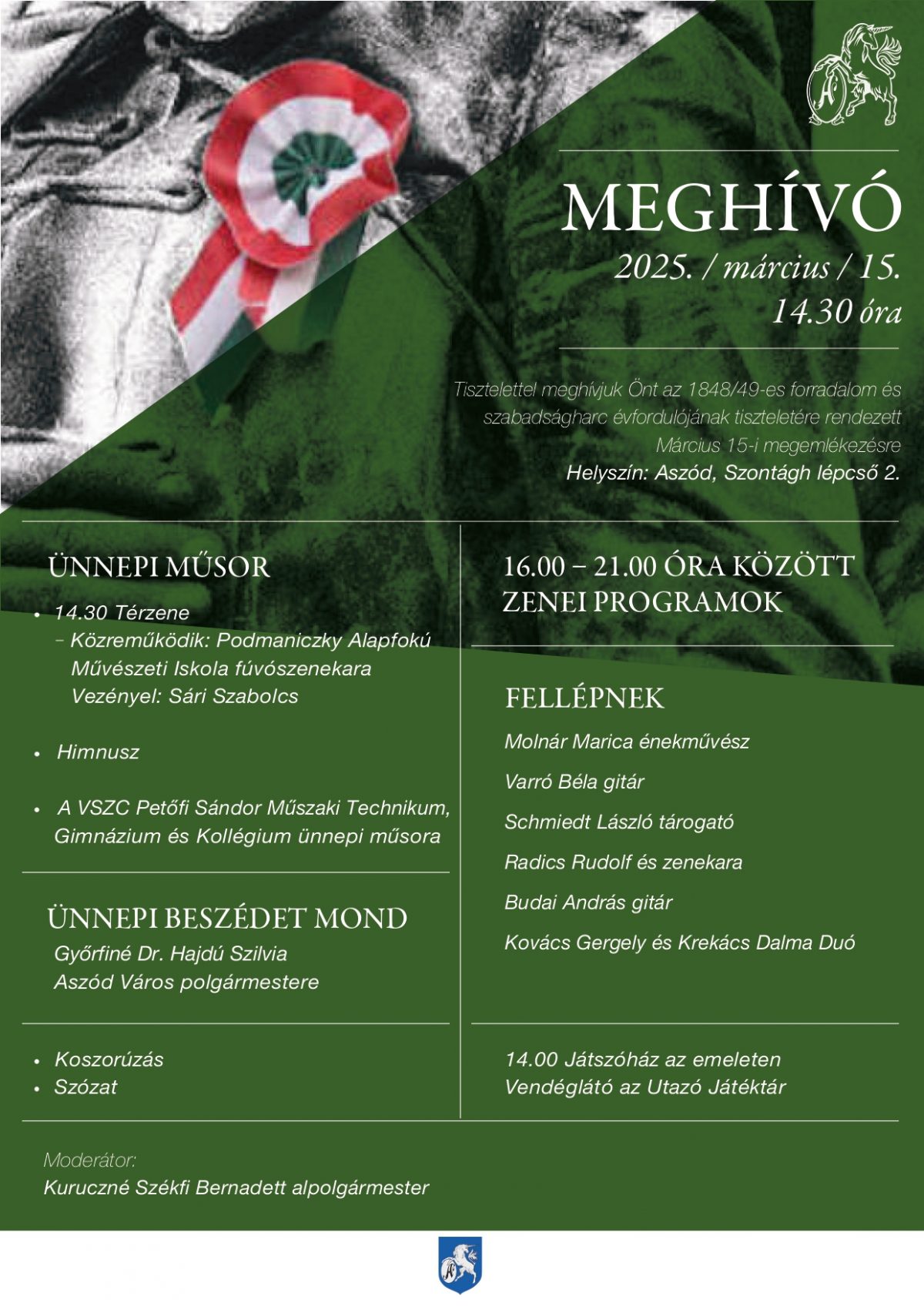 MEGHÍVÓ

2025. / március / 15.
14.30 óra

Tisztelettel meghívjuk Önt az 1848/49-es forradalom és szabadságharc évfordulójának tiszteletére rendezett Március 15-i megemlékezésre
Helyszín: Aszód, Szontágh lépcső 2.

ÜNNEPI MŰSOR

• 14.30 Térzene
– Közreműködik: Podmaniczky Alapfokú Művészeti Iskola fúvószenekara
Vezényel: Sári Szabolcs

• Himnusz

• A VSZC Petőfi Sándor Műszaki Technikum, Gimnázium és Kollégium ünnepi műsora

ÜNNEPI BESZÉDET MOND
Győrfiné Dr. Hajdú Szilvia
Aszód Város polgármestere

• Koszorúzás
• Szózat

16.00 – 21.00 ÓRA KÖZÖTT
ZENEI PROGRAMOK

FELLÉPNEK
Molnár Marica énekművész
Varró Béla gitár
Schmiedt László tárogató
Radics Rudolf és zenekara
Budai András gitár
Kovács Gergely és Krekács Dalma Duó

14.00 Játszóház az emeleten
Vendéglátó az Utazó Játéktár

Moderátor:
Kuruczné Székfi Bernadett alpolgármester